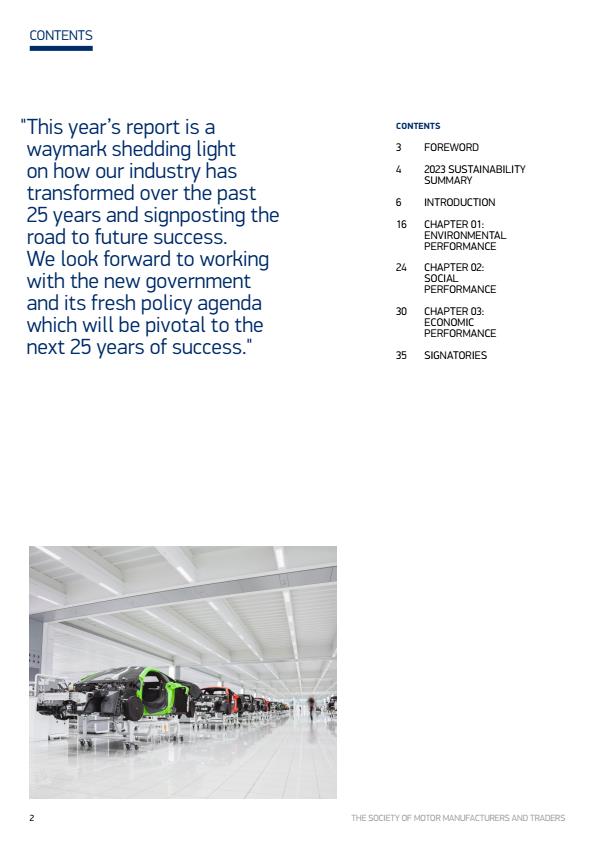 CONTENTS

"This year's report is a waymark shedding light on how our industry has transformed over the past 25 years and signposting the road to future success. We look forward to working with the new government and its fresh policy agenda which will be pivotal to the next 25 years of success."

CONTENTS

3 FOREWORD

4 2023 SUSTAINABILITY SUMMARY

6 INTRODUCTION

16 CHAPTER 01: ENVIRONMENTAL PERFORMANCE

24 CHAPTER 02: SOCIAL PERFORMANCE

30 CHAPTER 03: ECONOMIC PERFORMANCE

35 SIGNATORIES

2

THE SOCIETY OF MOTOR MANUFACTURERS AND TRADERS